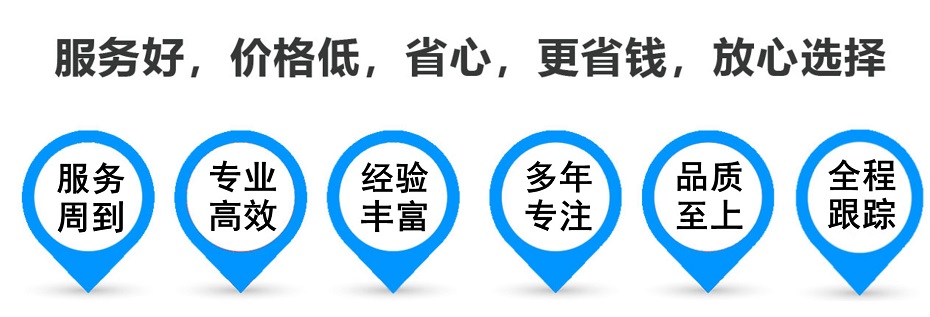 服务好，价格低，省心，更省钱，放心选择

服务周到

专业高效

经验丰富

多年专注

品质至上

全程跟踪